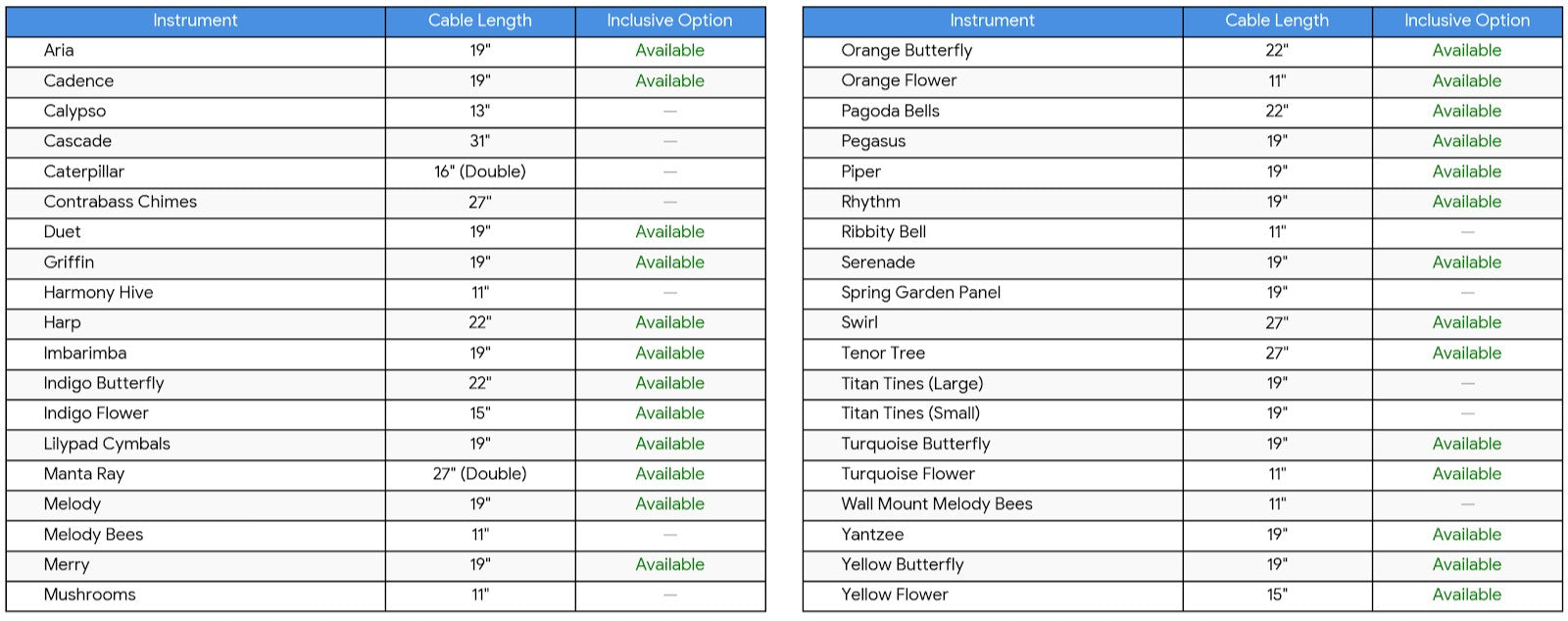 | Instrument | Cable Length | Inclusive Option |
|---|---|---|
| Aria | 19" | Available |
| Cadence | 19" | Available |
| Calypso | 13" | — |
| Cascade | 31" | — |
| Caterpillar | 16" (Double) | — |
| Contrabass Chimes | 27" | — |
| Duet | 19" | Available |
| Griffin | 19" | Available |
| Harmony Hive | 11" | — |
| Harp | 22" | Available |
| Imbarimba | 19" | Available |
| Indigo Butterfly | 22" | Available |
| Indigo Flower | 15" | Available |
| Lilypad Cymbals | 19" | Available |
| Manta Ray | 27" (Double) | Available |
| Melody | 19" | Available |
| Melody Bees | 11" | — |
| Merry | 19" | Available |
| Mushrooms | 11" | — |

| Instrument | Cable Length | Inclusive Option |
|---|---|---|
| Orange Butterfly | 22" | Available |
| Orange Flower | 11" | Available |
| Pagoda Bells | 22" | Available |
| Pegasus | 19" | Available |
| Piper | 19" | Available |
| Rhythm | 19" | Available |
| Ribbity Bell | 11" | — |
| Serenade | 19" | Available |
| Spring Garden Panel | 19" | — |
| Swirl | 27" | Available |
| Tenor Tree | 27" | Available |
| Titan Tines (Large) | 19" | — |
| Titan Tines (Small) | 19" | — |
| Turquoise Butterfly | 19" | Available |
| Turquoise Flower | 11" | Available |
| Wall Mount Melody Bees | 11" | — |
| Yantzee | 19" | Available |
| Yellow Butterfly | 19" | Available |
| Yellow Flower | 15" | Available |